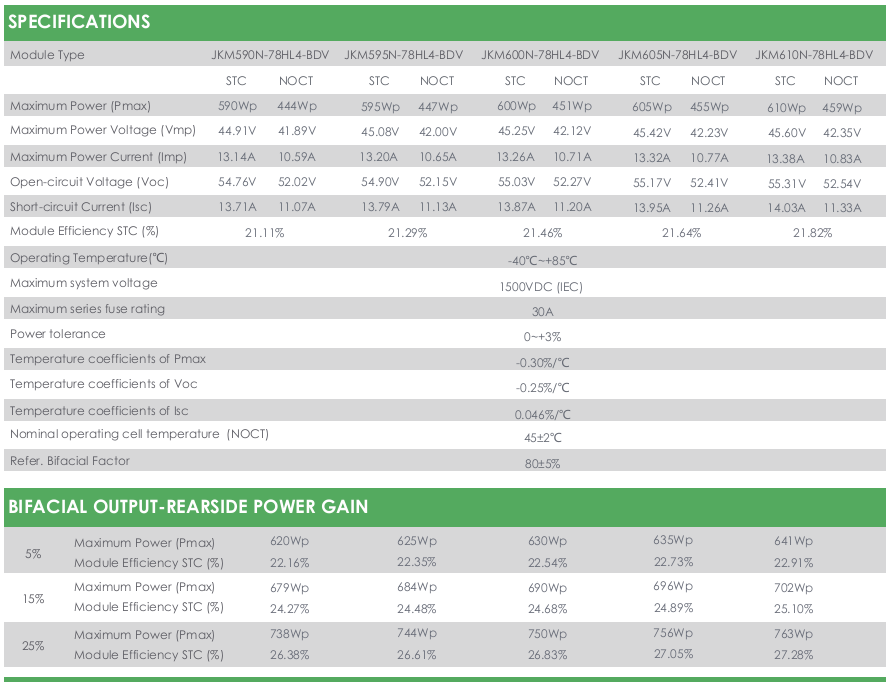 SPECIFICATIONS

| Module Type | JKM590N-78HL4-BDV | | JKM595N-78HL4-BDV | | JKM600N-78HL4-BDV | | JKM605N-78HL4-BDV | | JKM610N-78HL4-BDV | |
|---|---|---|---|---|---|---|---|---|---|---|
| | STC | NOCT | STC | NOCT | STC | NOCT | STC | NOCT | STC | NOCT |
| Maximum Power (Pmax) | 590Wp | 444Wp | 595Wp | 447Wp | 600Wp | 451Wp | 605Wp | 455Wp | 610Wp | 459Wp |
| Maximum Power Voltage (Vmp) | 44.91V | 41.89V | 45.08V | 42.00V | 45.25V | 42.12V | 45.42V | 42.23V | 45.60V | 42.35V |
| Maximum Power Current (Imp) | 13.14A | 10.59A | 13.20A | 10.65A | 13.26A | 10.71A | 13.32A | 10.77A | 13.38A | 10.83A |
| Open-circuit Voltage (Voc) | 54.76V | 52.02V | 54.90V | 52.15V | 55.03V | 52.27V | 55.17V | 52.41V | 55.31V | 52.54V |
| Short-circuit Current (Isc) | 13.71A | 11.07A | 13.79A | 11.13A | 13.87A | 11.20A | 13.95A | 11.26A | 14.03A | 11.33A |
| Module Efficiency STC (%) | 21.11% | | 21.29% | | 21.46% | | 21.64% | | 21.82% | |
| Operating Temperature(℃) | -40℃~+85℃ | | | | | | | | | |
| Maximum system voltage | 1500VDC (IEC) | | | | | | | | | |
| Maximum series fuse rating | 30A | | | | | | | | | |
| Power tolerance | 0~+3% | | | | | | | | | |
| Temperature coefficients of Pmax | -0.30%/℃ | | | | | | | | | |
| Temperature coefficients of Voc | -0.25%/℃ | | | | | | | | | |
| Temperature coefficients of Isc | 0.046%/℃ | | | | | | | | | |
| Nominal operating cell temperature (NOCT) | 45±2℃ | | | | | | | | | |
| Refer. Bifacial Factor | 80±5% | | | | | | | | | |

BIFACIAL OUTPUT-REARSIDE POWER GAIN

| | | | | | | |
|---|---|---|---|---|---|---|
| 5% | Maximum Power (Pmax) | 620Wp | 625Wp | 630Wp | 635Wp | 641Wp |
| | Module Efficiency STC (%) | 22.16% | 22.35% | 22.54% | 22.73% | 22.91% |
| 15% | Maximum Power (Pmax) | 679Wp | 684Wp | 690Wp | 696Wp | 702Wp |
| | Module Efficiency STC (%) | 24.27% | 24.48% | 24.68% | 24.89% | 25.10% |
| 25% | Maximum Power (Pmax) | 738Wp | 744Wp | 750Wp | 756Wp | 763Wp |
| | Module Efficiency STC (%) | 26.38% | 26.61% | 26.83% | 27.05% | 27.28% |